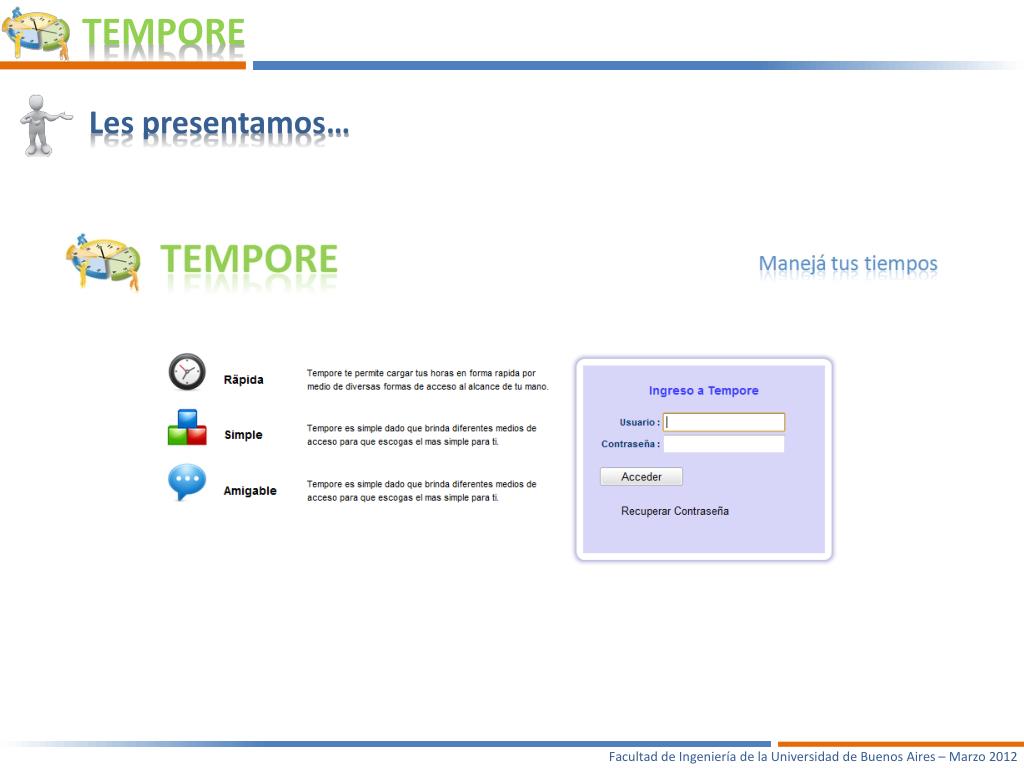 TEMPORE

Les presentamos…

TEMPORE

Manejá tus tiempos

Rápida

Tempore te permite cargar tus horas en forma rapida por medio de diversas formas de acceso al alcance de tu mano.

Simple

Tempore es simple dado que brinda diferentes medios de acceso para que escogas el mas simple para ti.

Amigable

Tempore es simple dado que brinda diferentes medios de acceso para que escogas el mas simple para ti.

Ingreso a Tempore

Usuario :

Contraseña :

Acceder

Recuperar Contraseña

Facultad de Ingeniería de la Universidad de Buenos Aires – Marzo 2012